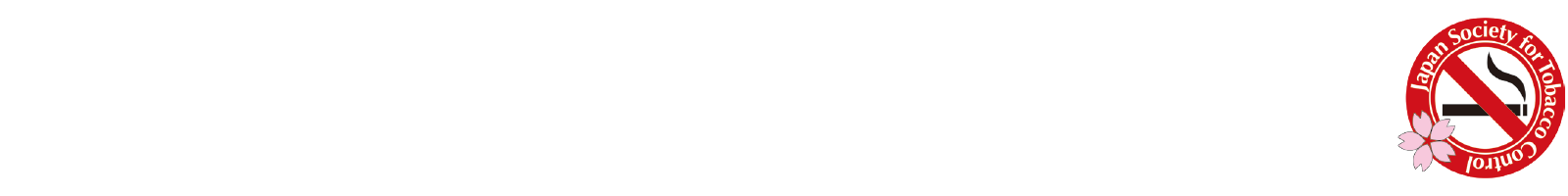 Japan Society for Tobacco Control